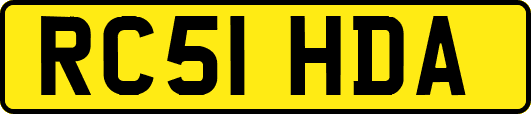 RC51 HDA